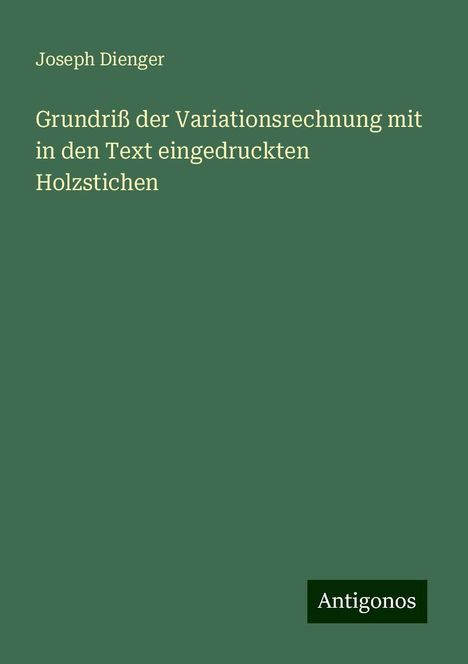 Joseph Dienger

Grundriß der Variationsrechnung mit in den Text eingedruckten Holzstichen

Antigonos